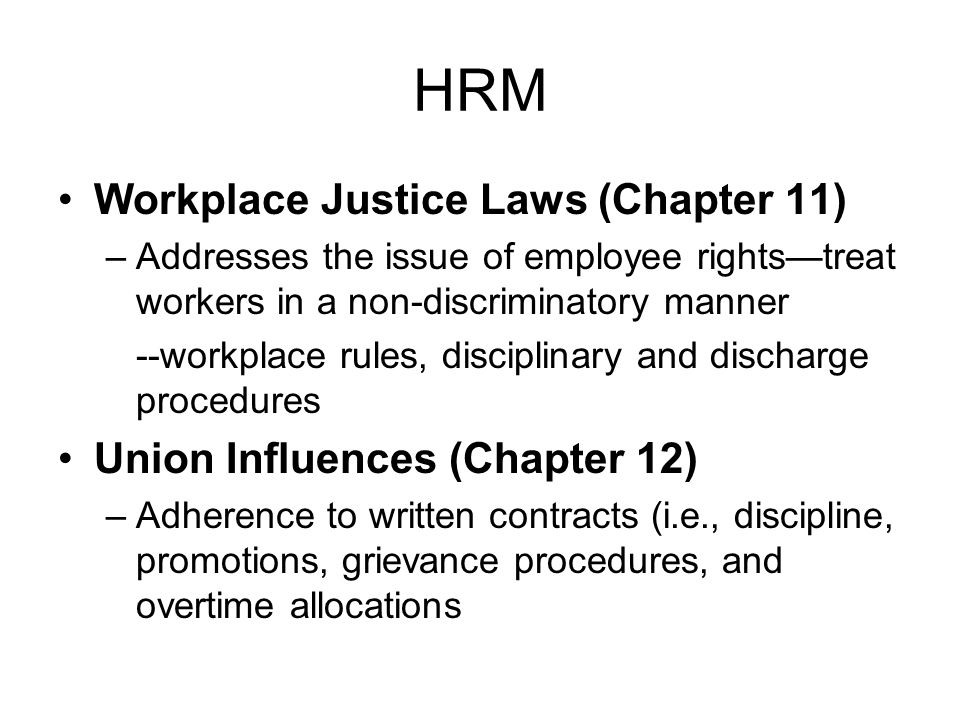 HRM

• Workplace Justice Laws (Chapter 11)

– Addresses the issue of employee rights—treat workers in a non-discriminatory manner

--workplace rules, disciplinary and discharge procedures

• Union Influences (Chapter 12)

– Adherence to written contracts (i.e., discipline, promotions, grievance procedures, and overtime allocations